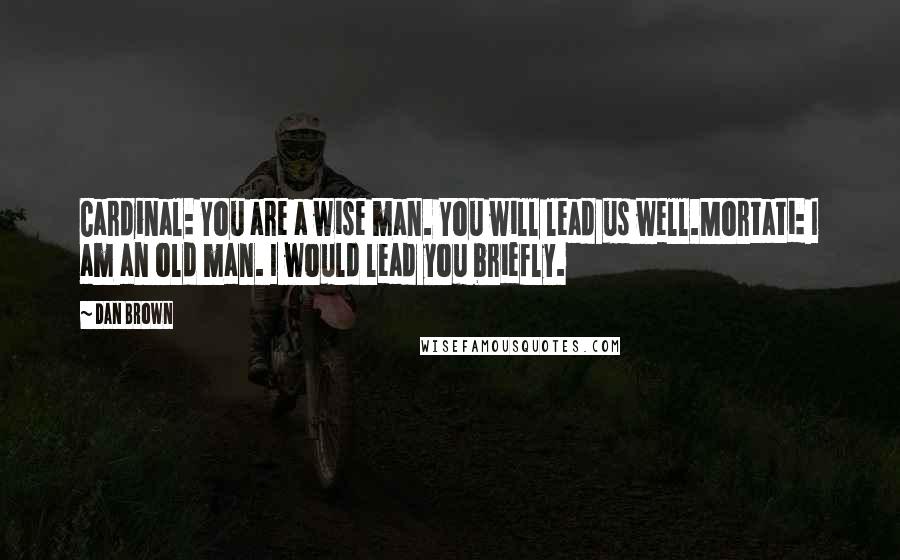 CARDINAL: YOU ARE A WISE MAN. YOU WILL LEAD US WELL.MORTATI: I AM AN OLD MAN. I WOULD LEAD YOU BRIEFLY.

~ DAN BROWN

WISEFAMOUSQUOTES.COM